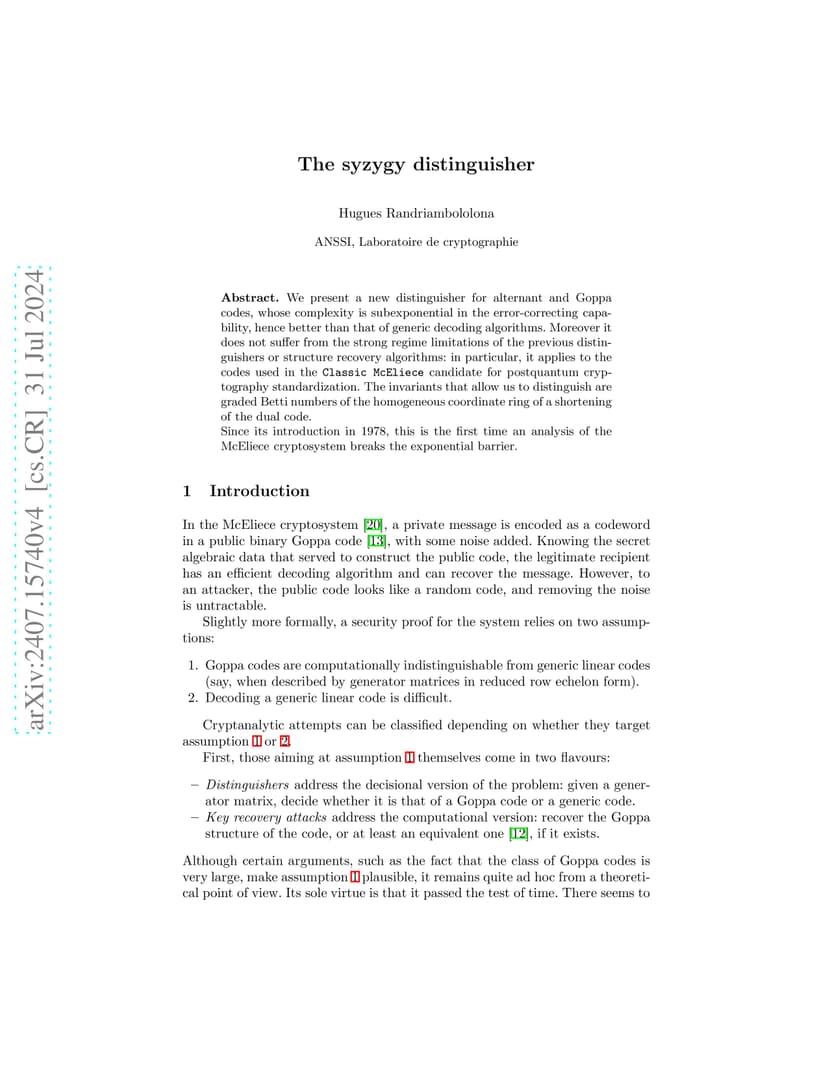 arXiv:2407.15740v4 [cs.CR] 31 Jul 2024

The syzygy distinguisher

Hugues Randriambololona

ANSSI, Laboratoire de cryptographie

Abstract. We present a new distinguisher for alternant and Goppa codes, whose complexity is subexponential in the error-correcting capability, hence better than that of generic decoding algorithms. Moreover it does not suffer from the strong regime limitations of the previous distinguishers or structure recovery algorithms: in particular, it applies to the codes used in the Classic McEliece candidate for postquantum cryptography standardization. The invariants that allow us to distinguish are graded Betti numbers of the homogeneous coordinate ring of a shortening of the dual code.
Since its introduction in 1978, this is the first time an analysis of the McEliece cryptosystem breaks the exponential barrier.

1 Introduction

In the McEliece cryptosystem [20], a private message is encoded as a codeword in a public binary Goppa code [13], with some noise added. Knowing the secret algebraic data that served to construct the public code, the legitimate recipient has an efficient decoding algorithm and can recover the message. However, to an attacker, the public code looks like a random code, and removing the noise is untractable.

Slightly more formally, a security proof for the system relies on two assumptions:

1. Goppa codes are computationally indistinguishable from generic linear codes (say, when described by generator matrices in reduced row echelon form).
2. Decoding a generic linear code is difficult.

Cryptanalytic attempts can be classified depending on whether they target assumption 1 or 2.

First, those aiming at assumption 1 themselves come in two flavours:

– Distinguishers address the decisional version of the problem: given a generator matrix, decide whether it is that of a Goppa code or a generic code.
– Key recovery attacks address the computational version: recover the Goppa structure of the code, or at least an equivalent one [12], if it exists.

Although certain arguments, such as the fact that the class of Goppa codes is very large, make assumption 1 plausible, it remains quite ad hoc from a theoretical point of view. Its sole virtue is that it passed the test of time. There seems to